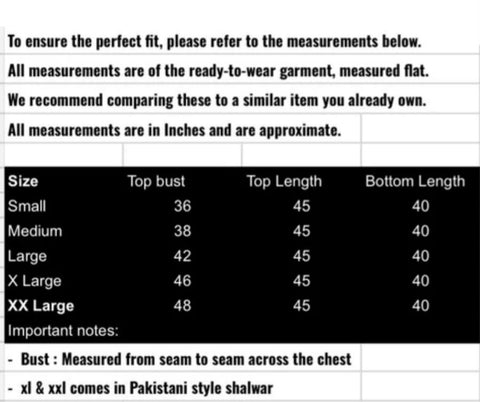 To ensure the perfect fit, please refer to the measurements below.

All measurements are of the ready-to-wear garment, measured flat.

We recommend comparing these to a similar item you already own.

All measurements are in Inches and are approximate.

| Size | Top bust | Top Length | Bottom Length |
|---|---|---|---|
| Small | 36 | 45 | 40 |
| Medium | 38 | 45 | 40 |
| Large | 42 | 45 | 40 |
| X Large | 46 | 45 | 40 |
| XX Large | 48 | 45 | 40 |

Important notes:

- Bust : Measured from seam to seam across the chest

- xl & xxl comes in Pakistani style shalwar